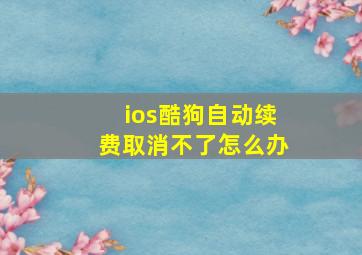 ios酷狗自动续费取消不了怎么办